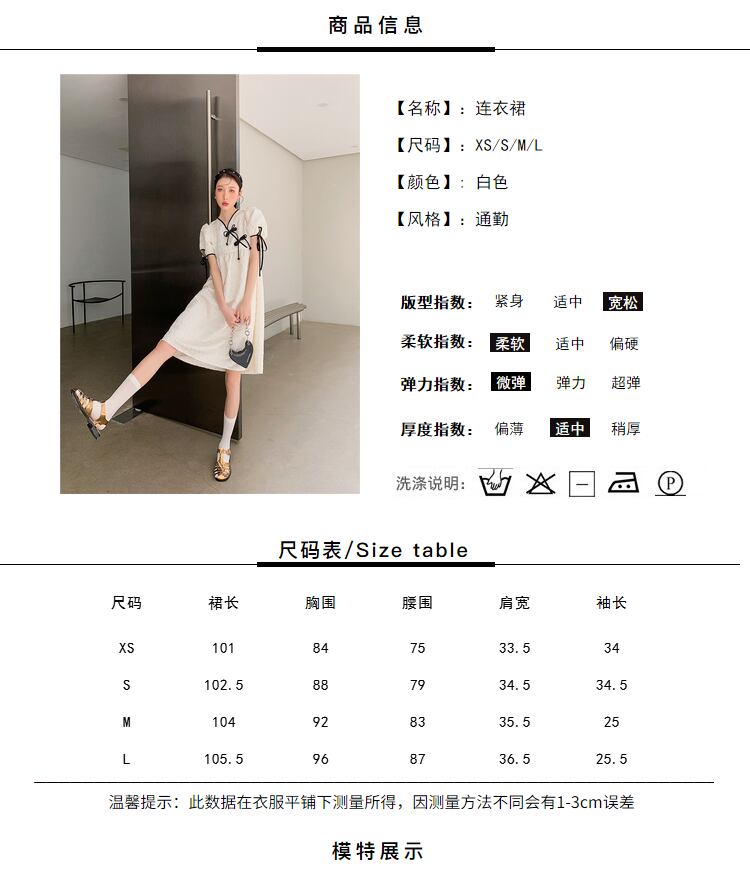 商品信息

【名称】：连衣裙

【尺码】：XS/S/M/L

【颜色】：白色

【风格】：通勤

版型指数： 紧身 适中 宽松

柔软指数： 柔软 适中 偏硬

弹力指数： 微弹 弹力 超弹

厚度指数： 偏薄 适中 稍厚

洗涤说明：

尺码表/Size table

| 尺码 | 裙长 | 胸围 | 腰围 | 肩宽 | 袖长 |
|---|---|---|---|---|---|
| XS | 101 | 84 | 75 | 33.5 | 34 |
| S | 102.5 | 88 | 79 | 34.5 | 34.5 |
| M | 104 | 92 | 83 | 35.5 | 25 |
| L | 105.5 | 96 | 87 | 36.5 | 25.5 |

温馨提示：此数据在衣服平铺下测量所得，因测量方法不同会有1-3cm误差

模特展示